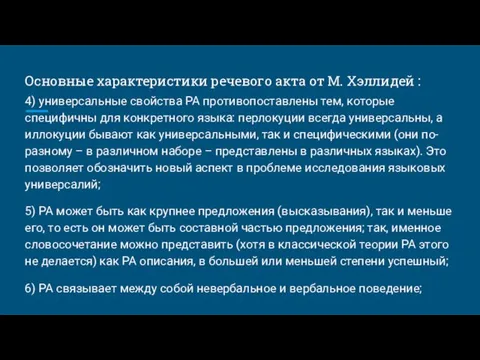 Основные характеристики речевого акта от М. Хэллидей :

4) универсальные свойства РА противопоставлены тем, которые специфичны для конкретного языка: перлокуции всегда универсальны, а иллокуции бывают как универсальными, так и специфическими (они по-разному – в различном наборе – представлены в различных языках). Это позволяет обозначить новый аспект в проблеме исследования языковых универсалий;

5) РА может быть как крупнее предложения (высказывания), так и меньше его, то есть он может быть составной частью предложения; так, именное словосочетание можно представить (хотя в классической теории РА этого не делается) как РА описания, в большей или меньшей степени успешный;

6) РА связывает между собой невербальное и вербальное поведение;